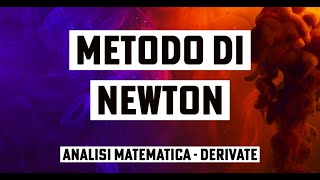 METODO DI NEWTON

ANALISI MATEMATICA - DERIVATE